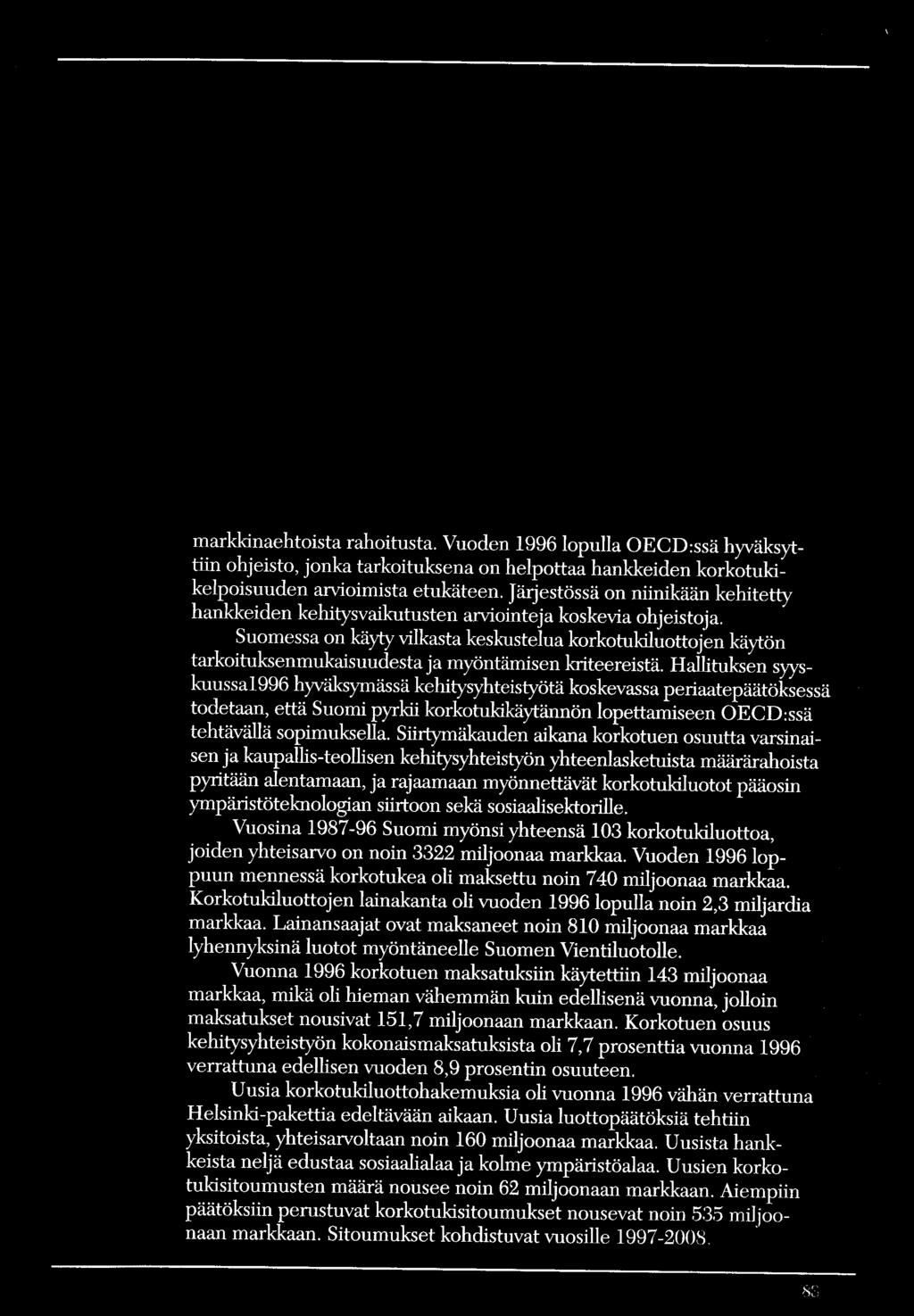 markkinaehtoista rahoitusta. Vuoden 1996 lopulla OECD:ssä hyväksyttiin ohjeisto, jonka tarkoituksena on helpottaa hankkeiden korkotukikelpoisuuden arvioimista etukäteen. Järjestössä on niinikään kehitetty hankkeiden kehitysvaikutusten arviointeja koskevia ohjeistoja.

Suomessa on käyty vilkasta keskustelua korkotukiluottojen käytön tarkoituksenmukaisuudesta ja myöntämisen kriteereistä. Hallituksen syyskuussa1996 hyväksymässä kehitysyhteistyötä koskevassa periaatepäätöksessä todetaan, että Suomi pyrkii korkotukikäytännön lopettamiseen OECD:ssä tehtävällä sopimuksella. Siirtymäkauden aikana korkotuen osuutta varsinaisen ja kaupallis-teollisen kehitysyhteistyön yhteenlasketuista määrärahoista pyritään alentamaan, ja rajaamaan myönnettävät korkotukiluotot pääosin ympäristöteknologian siirtoon sekä sosiaalisektorille.

Vuosina 1987-96 Suomi myönsi yhteensä 103 korkotukiluottoa, joiden yhteisarvo on noin 3322 miljoonaa markkaa. Vuoden 1996 loppuun mennessä korkotukea oli maksettu noin 740 miljoonaa markkaa. Korkotukiluottojen lainakanta oli vuoden 1996 lopulla noin 2,3 miljardia markkaa. Lainansaajat ovat maksaneet noin 810 miljoonaa markkaa lyhennyksinä luotot myöntäneelle Suomen Vientiluotolle.

Vuonna 1996 korkotuen maksatuksiin käytettiin 143 miljoonaa markkaa, mikä oli hieman vähemmän kuin edellisenä vuonna, jolloin maksatukset nousivat 151,7 miljoonaan markkaan. Korkotuen osuus kehitysyhteistyön kokonaismaksatuksista oli 7,7 prosenttia vuonna 1996 verrattuna edellisen vuoden 8,9 prosentin osuuteen.

Uusia korkotukiluottohakemuksia oli vuonna 1996 vähän verrattuna Helsinki-pakettia edeltävään aikaan. Uusia luottopäätöksiä tehtiin yksitoista, yhteisarvoltaan noin 160 miljoonaa markkaa. Uusista hankkeista neljä edustaa sosiaalialaa ja kolme ympäristöalaa. Uusien korkotukisitoumusten määrä nousee noin 62 miljoonaan markkaan. Aiempiin päätöksiin perustuvat korkotukisitoumukset nousevat noin 535 miljoonaan markkaan. Sitoumukset kohdistuvat vuosille 1997-2008.

83